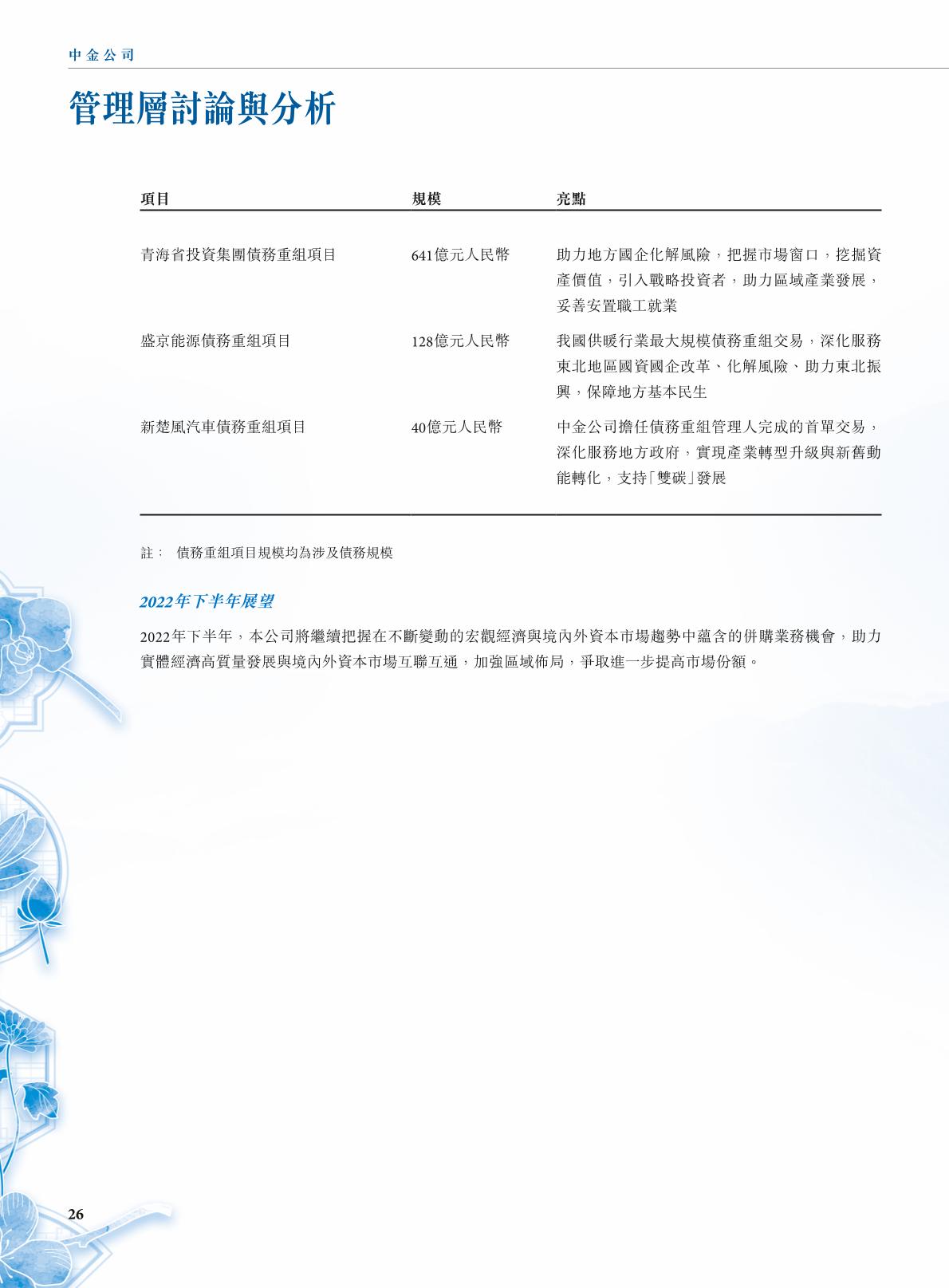 中金公司

管理層討論與分析

| 項目 | 規模 | 亮點 |
|---|---|---|
| 青海省投資集團債務重組項目 | 641億元人民幣 | 助力地方國企化解風險，把握市場窗口，挖掘資產價值，引入戰略投資者，助力區域產業發展，妥善安置職工就業 |
| 盛京能源債務重組項目 | 128億元人民幣 | 我國供暖行業最大規模債務重組交易，深化服務東北地區國資國企改革、化解風險、助力東北振興，保障地方基本民生 |
| 新楚風汽車債務重組項目 | 40億元人民幣 | 中金公司擔任債務重組管理人完成的首單交易，深化服務地方政府，實現產業轉型升級與新舊動能轉化，支持「雙碳」發展 |

註： 債務重組項目規模均為涉及債務規模

2022年下半年展望

2022年下半年，本公司將繼續把握在不斷變動的宏觀經濟與境內外資本市場趨勢中蘊含的併購業務機會，助力實體經濟高質量發展與境內外資本市場互聯互通，加強區域佈局，爭取進一步提高市場份額。

26